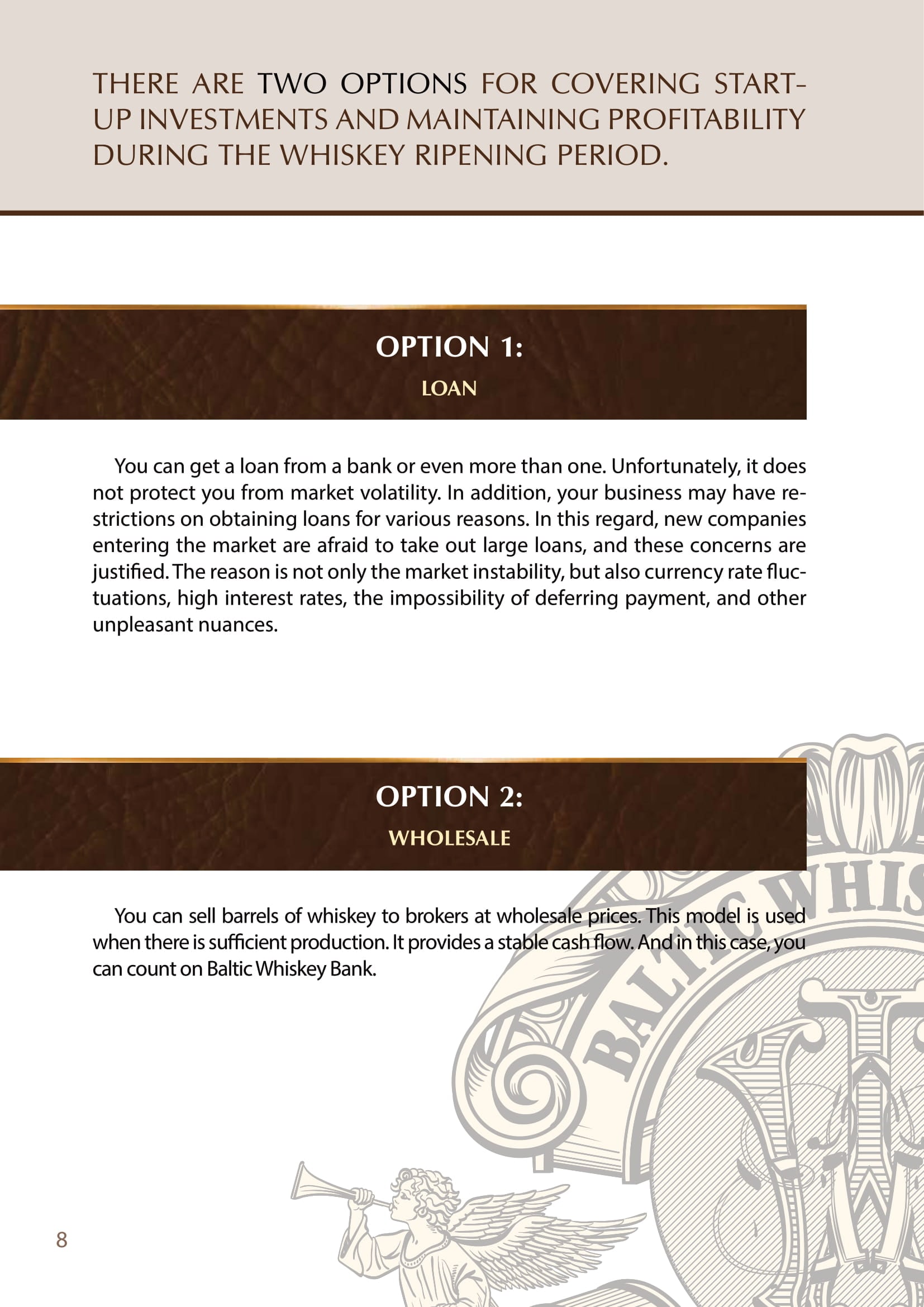 THERE ARE TWO OPTIONS FOR COVERING START-UP INVESTMENTS AND MAINTAINING PROFITABILITY DURING THE WHISKEY RIPENING PERIOD.

OPTION 1:

LOAN

You can get a loan from a bank or even more than one. Unfortunately, it does not protect you from market volatility. In addition, your business may have restrictions on obtaining loans for various reasons. In this regard, new companies entering the market are afraid to take out large loans, and these concerns are justified. The reason is not only the market instability, but also currency rate fluctuations, high interest rates, the impossibility of deferring payment, and other unpleasant nuances.

OPTION 2:

WHOLESALE

You can sell barrels of whiskey to brokers at wholesale prices. This model is used when there is sufficient production. It provides a stable cash flow. And in this case, you can count on Baltic Whiskey Bank.

BALTIC WHIS

8